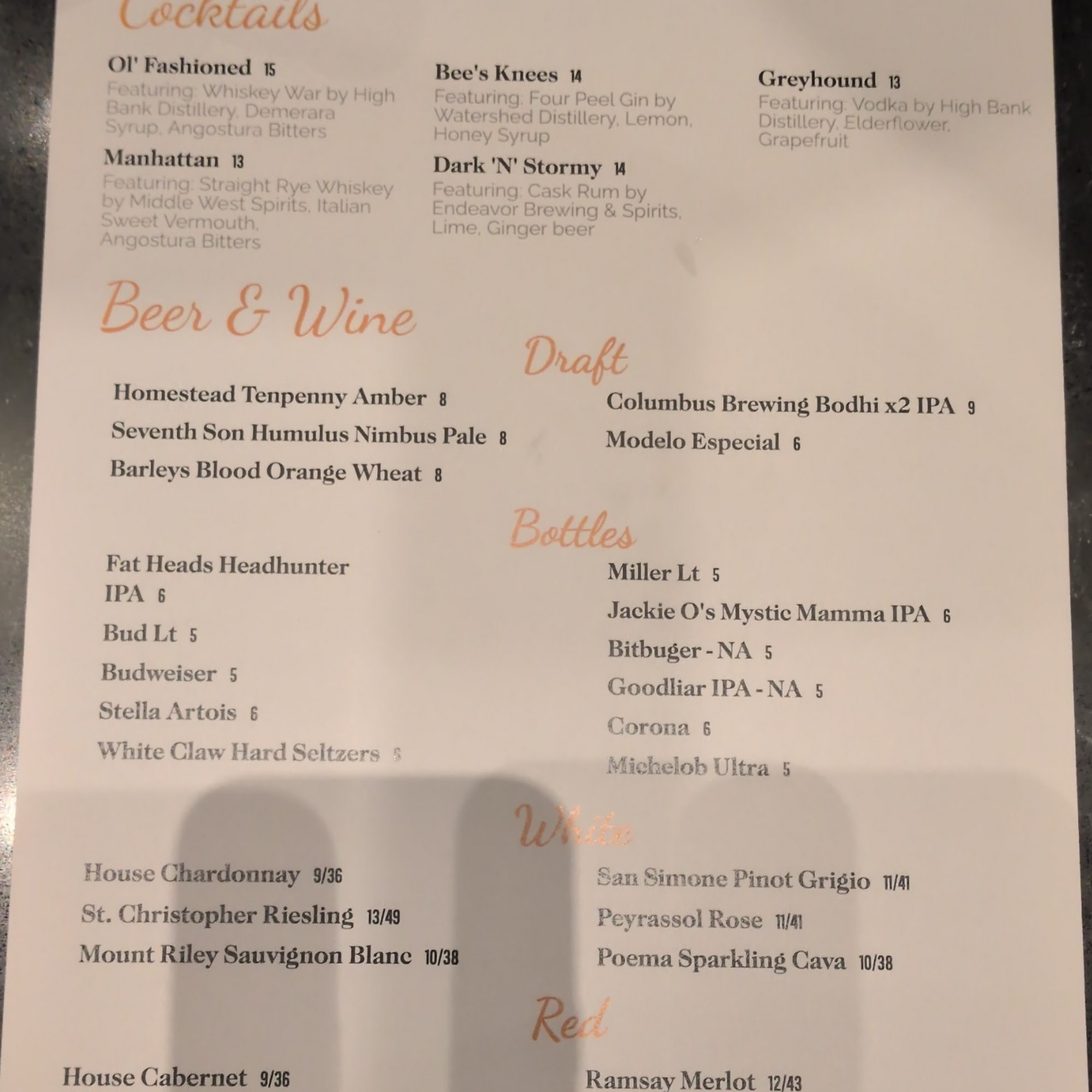 Cocktails

Ol' Fashioned 15
Featuring: Whiskey War by High Bank Distillery, Demerara Syrup, Angostura Bitters

Manhattan 13
Featuring: Straight Rye Whiskey by Middle West Spirits, Italian Sweet Vermouth, Angostura Bitters

Bee's Knees 14
Featuring: Four Peel Gin by Watershed Distillery, Lemon, Honey Syrup

Dark 'N' Stormy 14
Featuring: Cask Rum by Endeavor Brewing & Spirits, Lime, Ginger beer

Greyhound 13
Featuring: Vodka by High Bank Distillery, Elderflower, Grapefruit

Beer & Wine

Draft

Homestead Tenpenny Amber 8
Seventh Son Humulus Nimbus Pale 8
Barleys Blood Orange Wheat 8

Columbus Brewing Bodhi x2 IPA 9
Modelo Especial 6

Bottles

Fat Heads Headhunter IPA 6
Bud Lt 5
Budweiser 5
Stella Artois 6
White Claw Hard Seltzers 5

Miller Lt 5
Jackie O's Mystic Mamma IPA 6
Bitbuger - NA 5
Goodliar IPA - NA 5
Corona 6
Michelob Ultra 5

White

House Chardonnay 9/36
St. Christopher Riesling 13/49
Mount Riley Sauvignon Blanc 10/38

San Simone Pinot Grigio 11/41
Peyrassol Rose 11/41
Poema Sparkling Cava 10/38

Red

House Cabernet 9/36

Ramsay Merlot 12/43